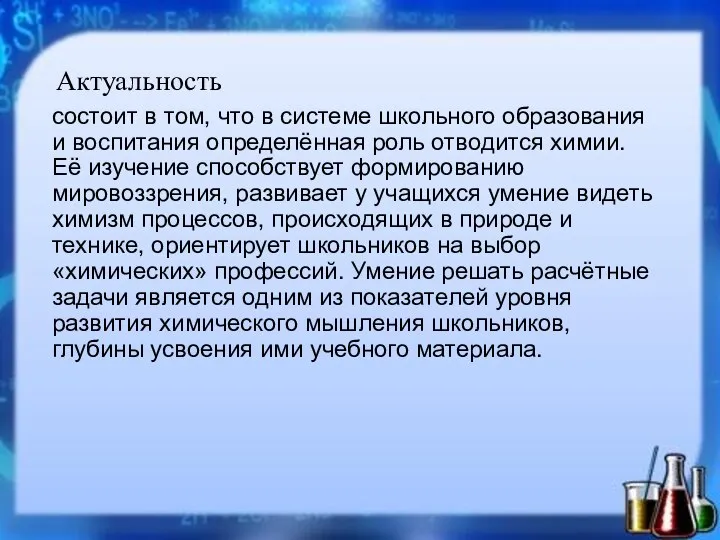 Актуальность

состоит в том, что в системе школьного образования и воспитания определённая роль отводится химии. Её изучение способствует формированию мировоззрения, развивает у учащихся умение видеть химизм процессов, происходящих в природе и технике, ориентирует школьников на выбор «химических» профессий. Умение решать расчётные задачи является одним из показателей уровня развития химического мышления школьников, глубины усвоения ими учебного материала.